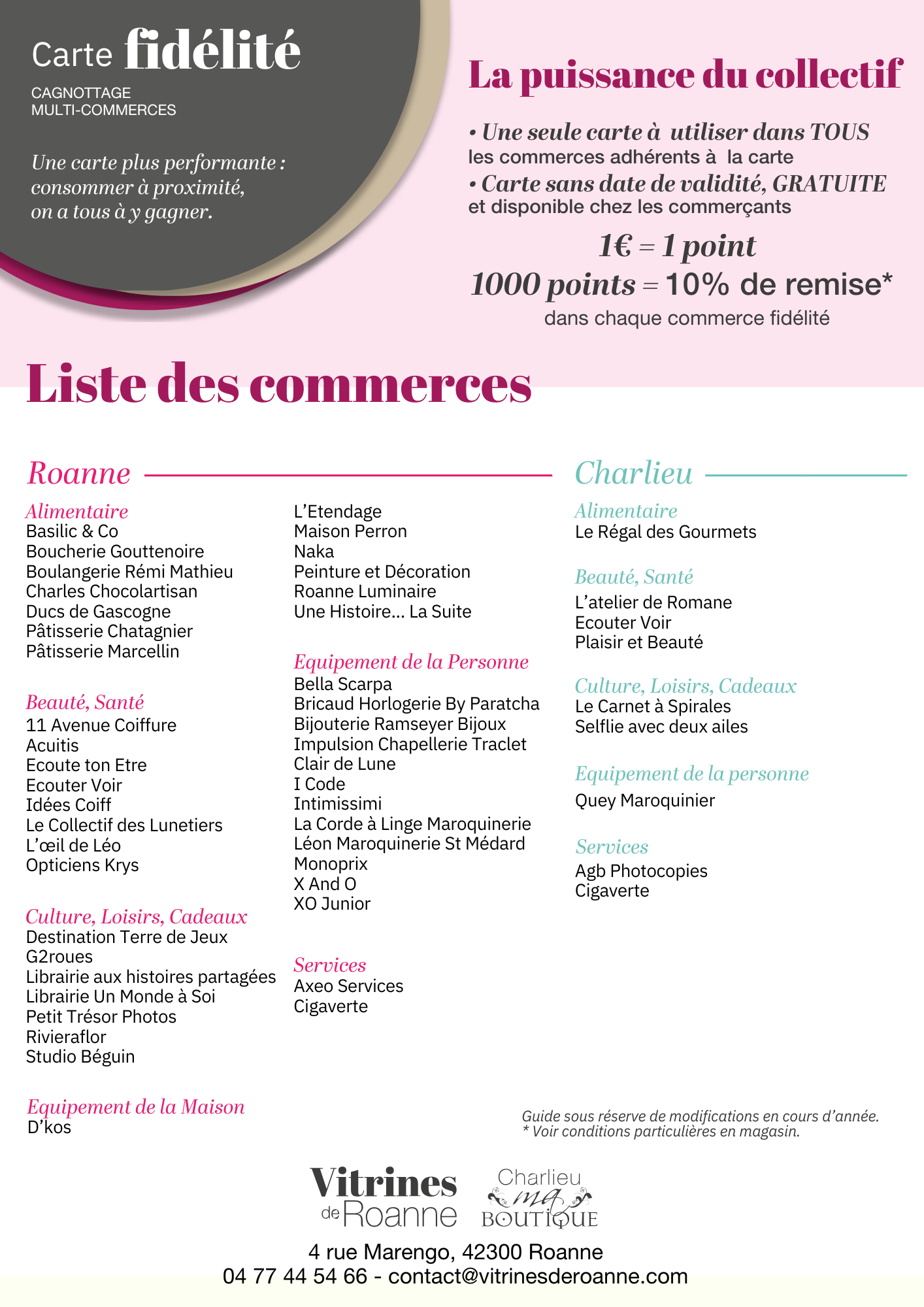 Carte fidélité

CAGNOTTAGE MULTI-COMMERCES

Une carte plus performante : consommer à proximité, on a tous à y gagner.

La puissance du collectif

• Une seule carte à utiliser dans TOUS les commerces adhérents à la carte
• Carte sans date de validité, GRATUITE et disponible chez les commerçants

1€ = 1 point
1000 points = 10% de remise*
dans chaque commerce fidélité

Liste des commerces

Roanne

Alimentaire
Basilic & Co
Boucherie Gouttenoire
Boulangerie Rémi Mathieu
Charles Chocolartisan
Ducs de Gascogne
Pâtisserie Chatagnier
Pâtisserie Marcellin

Beauté, Santé
11 Avenue Coiffure
Acuitis
Ecoute ton Etre
Ecouter Voir
Idées Coiff
Le Collectif des Lunetiers
L'œil de Léo
Opticiens Krys

Culture, Loisirs, Cadeaux
Destination Terre de Jeux
G2roues
Librairie aux histoires partagées
Librairie Un Monde à Soi
Petit Trésor Photos
Rivieraflor
Studio Béguin

Equipement de la Maison
D'kos
L'Etendage
Maison Perron
Naka
Peinture et Décoration
Roanne Luminaire
Une Histoire... La Suite

Equipement de la Personne
Bella Scarpa
Bricaud Horlogerie By Paratcha
Bijouterie Ramseyer Bijoux
Impulsion Chapellerie Traclet
Clair de Lune
I Code
Intimissimi
La Corde à Linge Maroquinerie
Léon Maroquinerie St Médard
Monoprix
X And O
XO Junior

Services
Axeo Services
Cigaverte

Charlieu

Alimentaire
Le Régal des Gourmets

Beauté, Santé
L'atelier de Romane
Ecouter Voir
Plaisir et Beauté

Culture, Loisirs, Cadeaux
Le Carnet à Spirales
Selflie avec deux ailes

Equipement de la personne
Quey Maroquinier

Services
Agb Photocopies
Cigaverte

Guide sous réserve de modifications en cours d'année.
* Voir conditions particulières en magasin.

Vitrines de Roanne
Charlieu ma BOUTIQUE

4 rue Marengo, 42300 Roanne
04 77 44 54 66 - contact@vitrinesderoanne.com